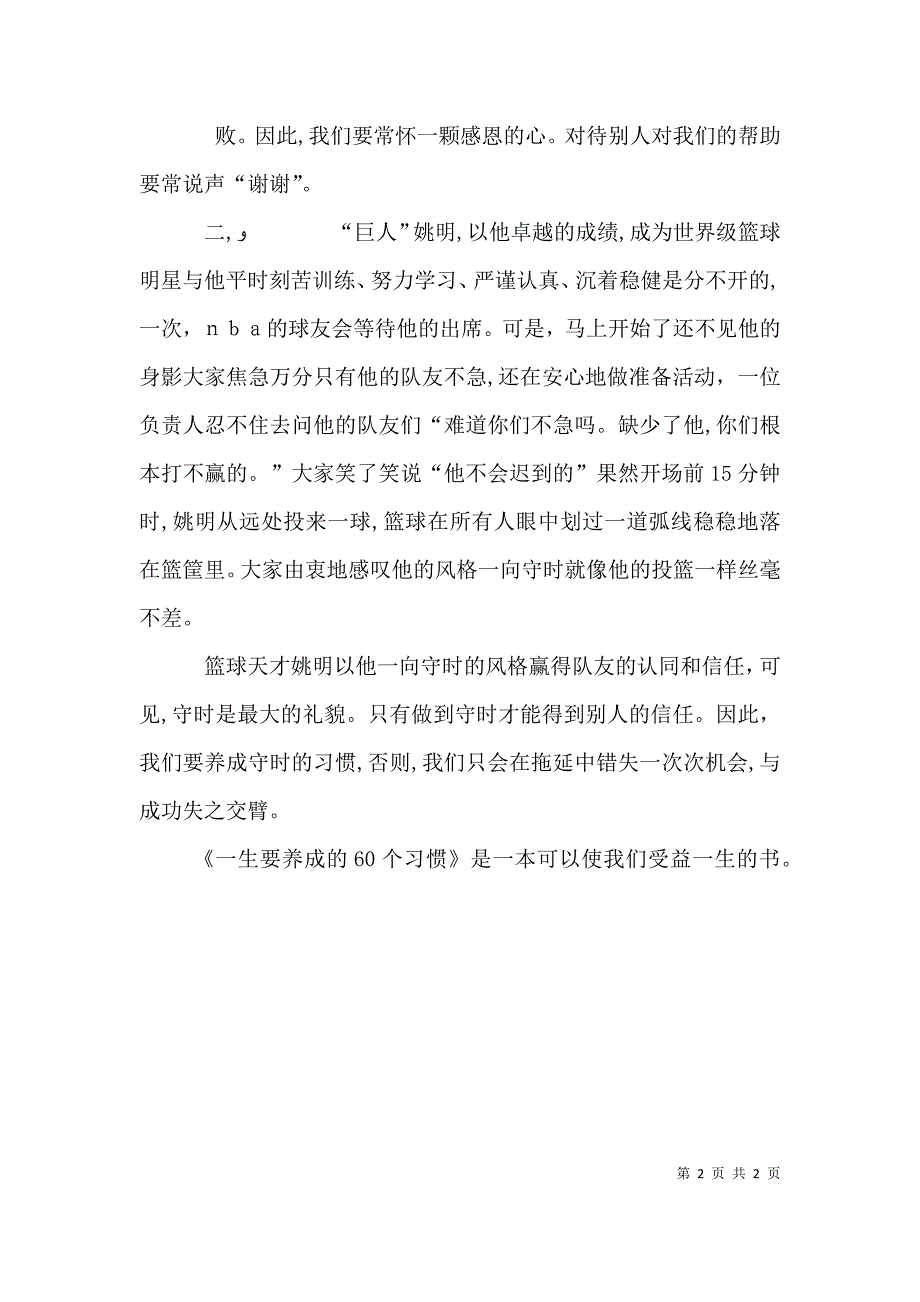 败。因此,我们要常怀一颗感恩的心。对待别人对我们的帮助要常说声“谢谢”。

二, و “巨人”姚明,以他卓越的成绩,成为世界级篮球明星与他平时刻苦训练、努力学习、严谨认真、沉着稳健是分不开的,一次,n b a 的球友会等待他的出席。可是,马上开始了还不见他的身影大家焦急万分只有他的队友不急,还在安心地做准备活动,一位负责人忍不住去问他的队友们“难道你们不急吗。缺少了他,你们根本打不赢的。”大家笑了笑说“他不会迟到的”果然开场前 15 分钟时,姚明从远处投来一球,篮球在所有人眼中划过一道弧线稳稳地落在篮筐里。大家由衷地感叹他的风格一向守时就像他的投篮一样丝毫不差。

篮球天才姚明以他一向守时的风格赢得队友的认同和信任,可见,守时是最大的礼貌。只有做到守时才能得到别人的信任。因此,我们要养成守时的习惯,否则,我们只会在拖延中错失一次次机会,与成功失之交臂。

《一生要养成的 60 个习惯》是一本可以使我们受益一生的书。

第 2 页 共 2 页